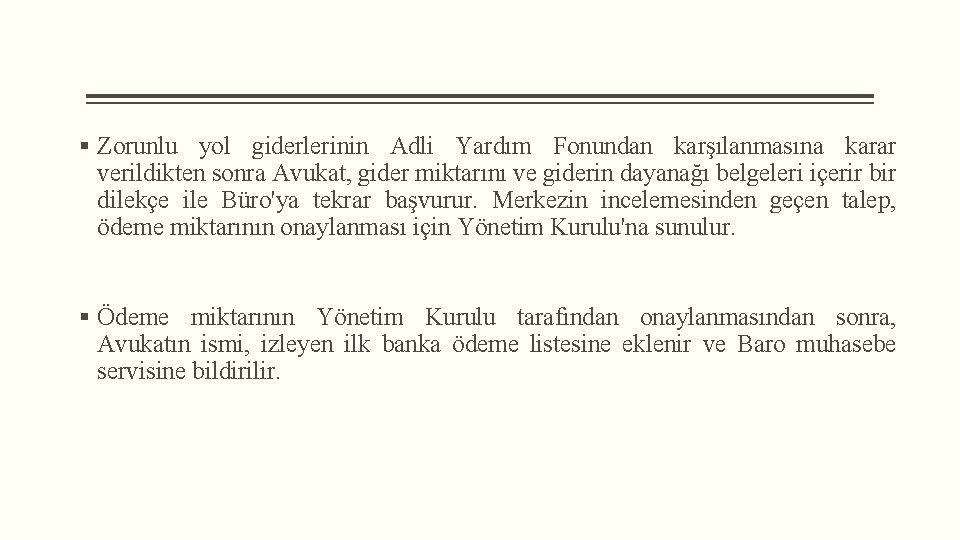 ▪ Zorunlu yol giderlerinin Adli Yardım Fonundan karşılanmasına karar verildikten sonra Avukat, gider miktarını ve giderin dayanağı belgeleri içerir bir dilekçe ile Büro'ya tekrar başvurur. Merkezin incelemesinden geçen talep, ödeme miktarının onaylanması için Yönetim Kurulu'na sunulur.

▪ Ödeme miktarının Yönetim Kurulu tarafından onaylanmasından sonra, Avukatın ismi, izleyen ilk banka ödeme listesine eklenir ve Baro muhasebe servisine bildirilir.